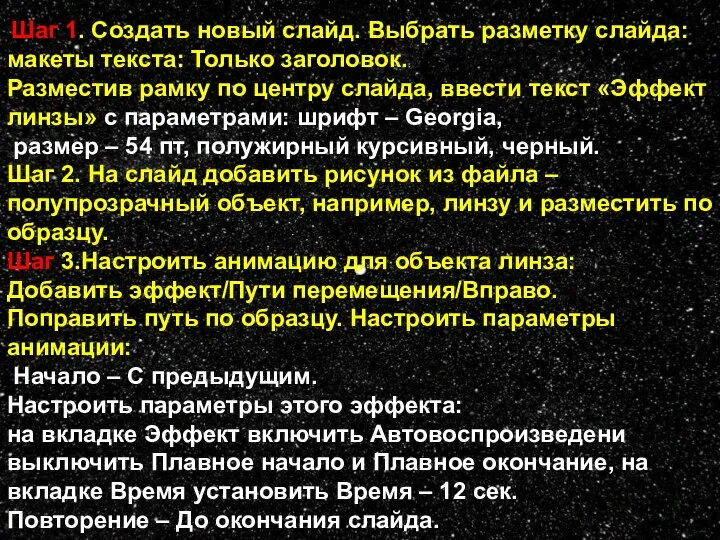 Шаг 1. Создать новый слайд. Выбрать разметку слайда: макеты текста: Только заголовок.
Разместив рамку по центру слайда, ввести текст «Эффект линзы» с параметрами: шрифт – Georgia,
размер – 54 пт, полужирный курсивный, черный.
Шаг 2. На слайд добавить рисунок из файла – полупрозрачный объект, например, линзу и разместить по образцу.
Шаг 3.Настроить анимацию для объекта линза:
Добавить эффект/Пути перемещения/Вправо.
Поправить путь по образцу. Настроить параметры анимации:
Начало – С предыдущим.
Настроить параметры этого эффекта:
на вкладке Эффект включить Автовоспроизведени выключить Плавное начало и Плавное окончание, на вкладке Время установить Время – 12 сек.
Повторение – До окончания слайда.